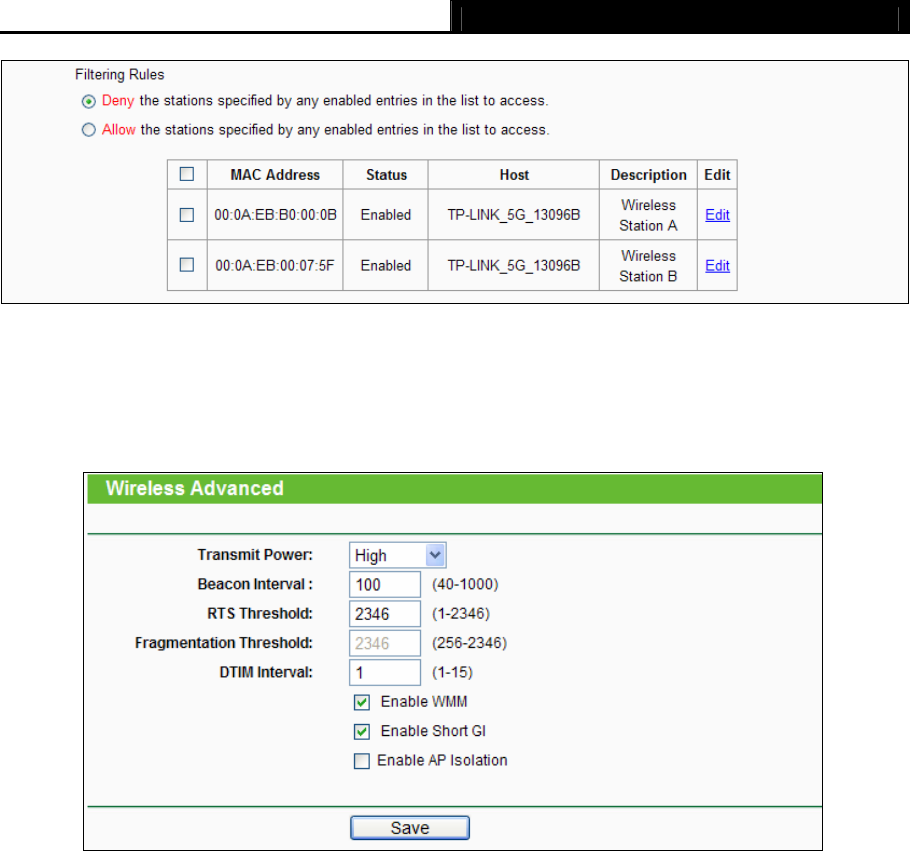 Filtering Rules

Deny the stations specified by any enabled entries in the list to access.

Allow the stations specified by any enabled entries in the list to access.

| | MAC Address | Status | Host | Description | Edit |
|---|---|---|---|---|---|
| | 00:0A:EB:B0:00:0B | Enabled | TP-LINK_5G_13096B | Wireless Station A | Edit |
| | 00:0A:EB:00:07:5F | Enabled | TP-LINK_5G_13096B | Wireless Station B | Edit |

Wireless Advanced

Transmit Power: High

Beacon Interval : 100 (40-1000)

RTS Threshold: 2346 (1-2346)

Fragmentation Threshold: 2346 (256-2346)

DTIM Interval: 1 (1-15)

Enable WMM

Enable Short GI

Enable AP Isolation

Save